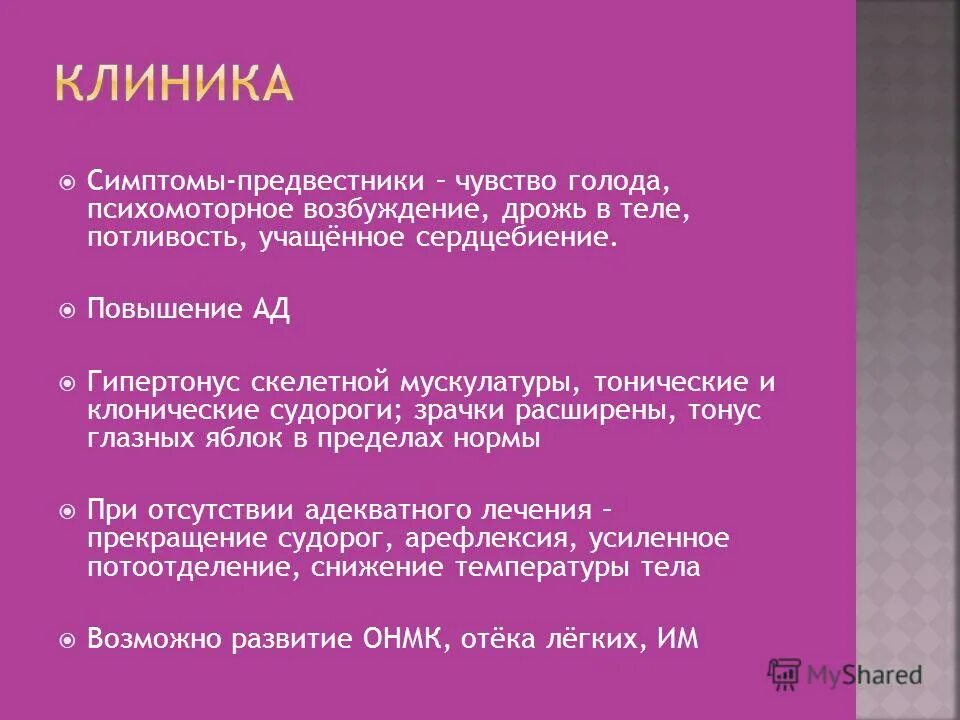 КЛИНИКА

Симптомы-предвестники – чувство голода, психомоторное возбуждение, дрожь в теле, потливость, учащённое сердцебиение.

Повышение АД

Гипертонус скелетной мускулатуры, тонические и клонические судороги; зрачки расширены, тонус глазных яблок в пределах нормы

При отсутствии адекватного лечения – прекращение судорог, арефлексия, усиленное потоотделение, снижение температуры тела

Возможно развитие ОНМК, отёка лёгких, ИМ

MyShared